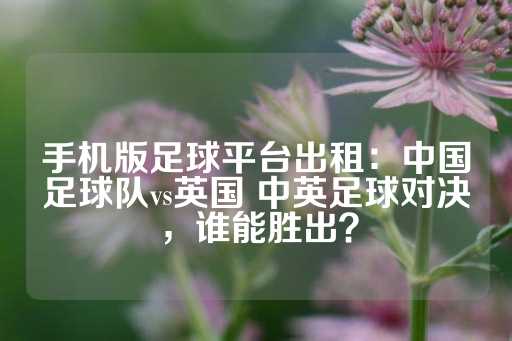 手机版足球平台出租：中国足球队vs英国 中英足球对决，谁能胜出？